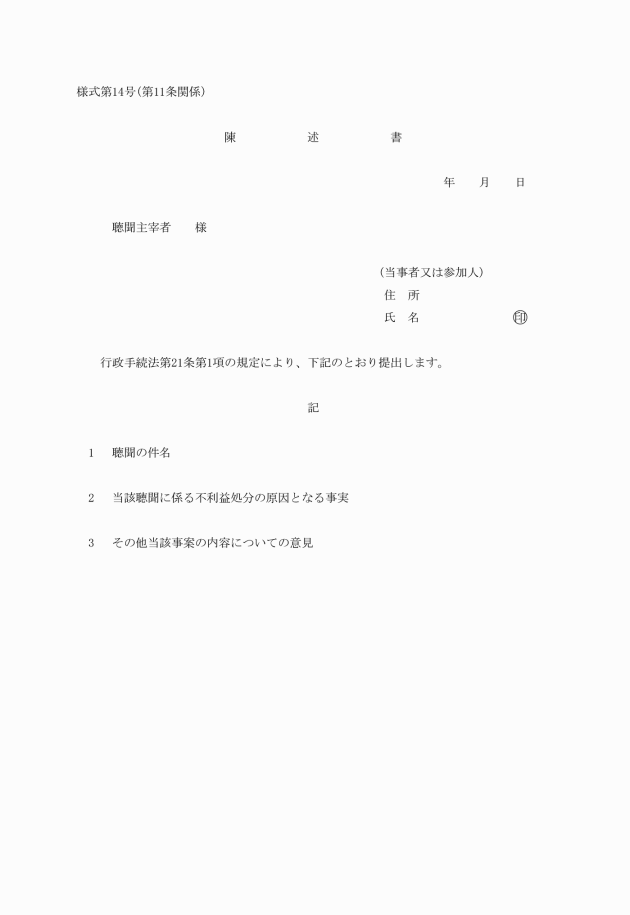 様式第14号(第11条関係)

陳　　述　　書

年　　月　　日

聴聞主宰者　　様

(当事者又は参加人)
住　所
氏　名　　　　　　㊞

行政手続法第21条第1項の規定により、下記のとおり提出します。

記

1　聴聞の件名

2　当該聴聞に係る不利益処分の原因となる事実

3　その他当該事案の内容についての意見